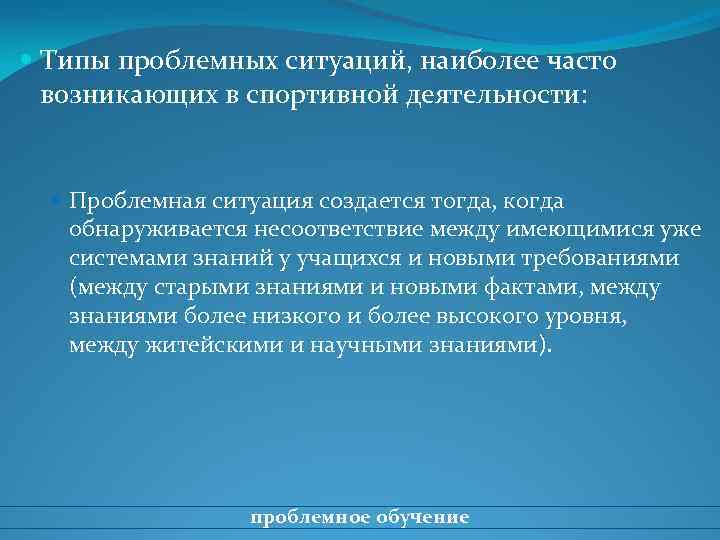 Типы проблемных ситуаций, наиболее часто возникающих в спортивной деятельности:

Проблемная ситуация создается тогда, когда обнаруживается несоответствие между имеющимися уже системами знаний у учащихся и новыми требованиями (между старыми знаниями и новыми фактами, между знаниями более низкого и более высокого уровня, между житейскими и научными знаниями).

проблемное обучение